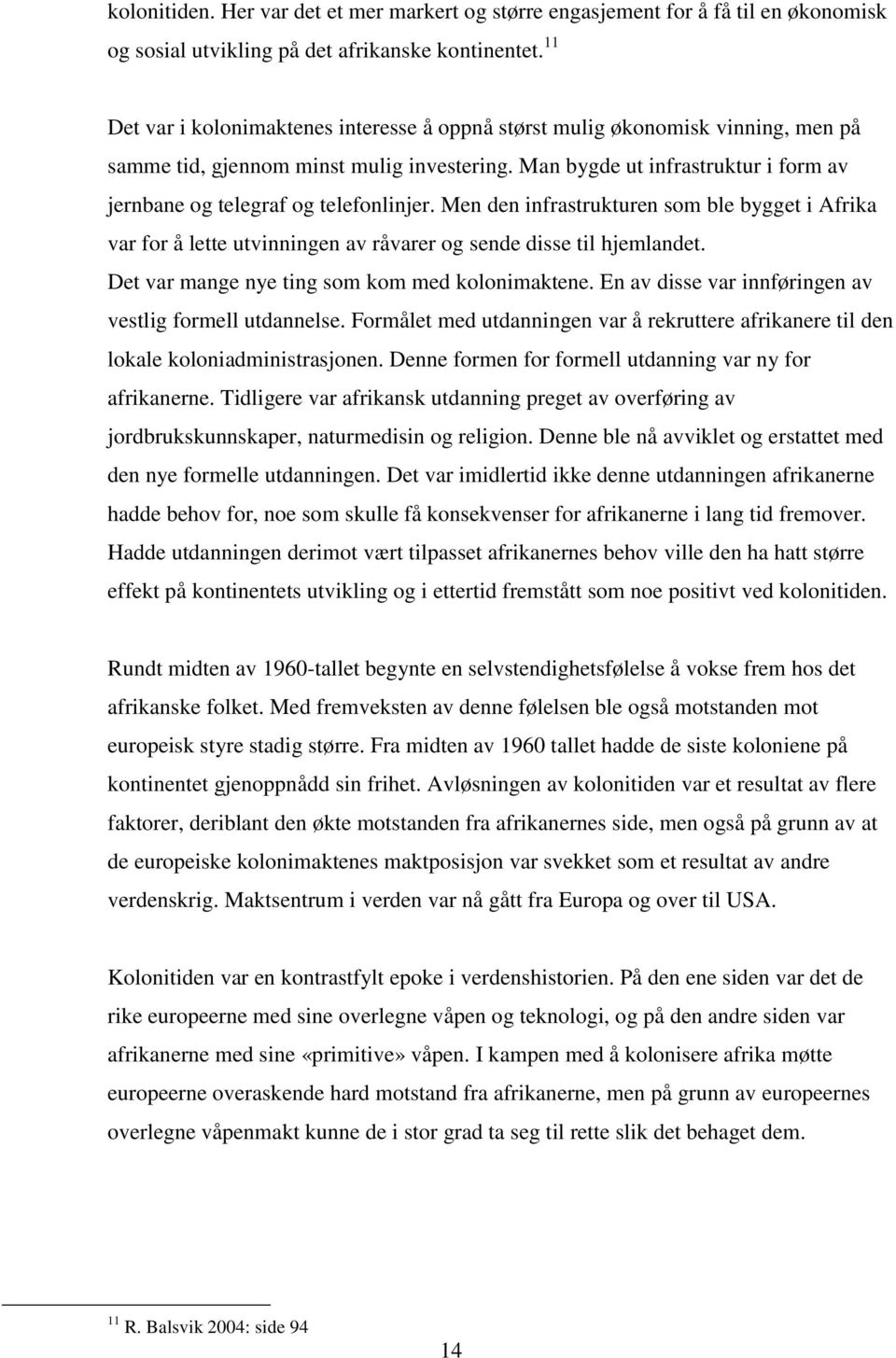 kolonitiden. Her var det et mer markert og større engasjement for å få til en økonomisk og sosial utvikling på det afrikanske kontinentet. $^{11}$

Det var i kolonimaktenes interesse å oppnå størst mulig økonomisk vinning, men på samme tid, gjennom minst mulig investering. Man bygde ut infrastruktur i form av jernbane og telegraf og telefonlinjer. Men den infrastrukturen som ble bygget i Afrika var for å lette utvinningen av råvarer og sende disse til hjemlandet. Det var mange nye ting som kom med kolonimaktene. En av disse var innføringen av vestlig formell utdannelse. Formålet med utdanningen var å rekruttere afrikanere til den lokale koloniadministrasjonen. Denne formen for formell utdanning var ny for afrikanerne. Tidligere var afrikansk utdanning preget av overføring av jordbrukskunnskaper, naturmedisin og religion. Denne ble nå avviklet og erstattet med den nye formelle utdanningen. Det var imidlertid ikke denne utdanningen afrikanerne hadde behov for, noe som skulle få konsekvenser for afrikanerne i lang tid fremover. Hadde utdanningen derimot vært tilpasset afrikanernes behov ville den ha hatt større effekt på kontinentets utvikling og i ettertid fremstått som noe positivt ved kolonitiden.

Rundt midten av 1960-tallet begynte en selvstendighetsfølelse å vokse frem hos det afrikanske folket. Med fremveksten av denne følelsen ble også motstanden mot europeisk styre stadig større. Fra midten av 1960 tallet hadde de siste koloniene på kontinentet gjenoppnådd sin frihet. Avløsningen av kolonitiden var et resultat av flere faktorer, deriblant den økte motstanden fra afrikanernes side, men også på grunn av at de europeiske kolonimaktenes maktposisjon var svekket som et resultat av andre verdenskrig. Maktsentrum i verden var nå gått fra Europa og over til USA.

Kolonitiden var en kontrastfylt epoke i verdenshistorien. På den ene siden var det de rike europeerne med sine overlegne våpen og teknologi, og på den andre siden var afrikanerne med sine «primitive» våpen. I kampen med å kolonisere afrika møtte europeerne overaskende hard motstand fra afrikanerne, men på grunn av europeernes overlegne våpenmakt kunne de i stor grad ta seg til rette slik det behaget dem.

$^{11}$ R. Balsvik 2004: side 94

14